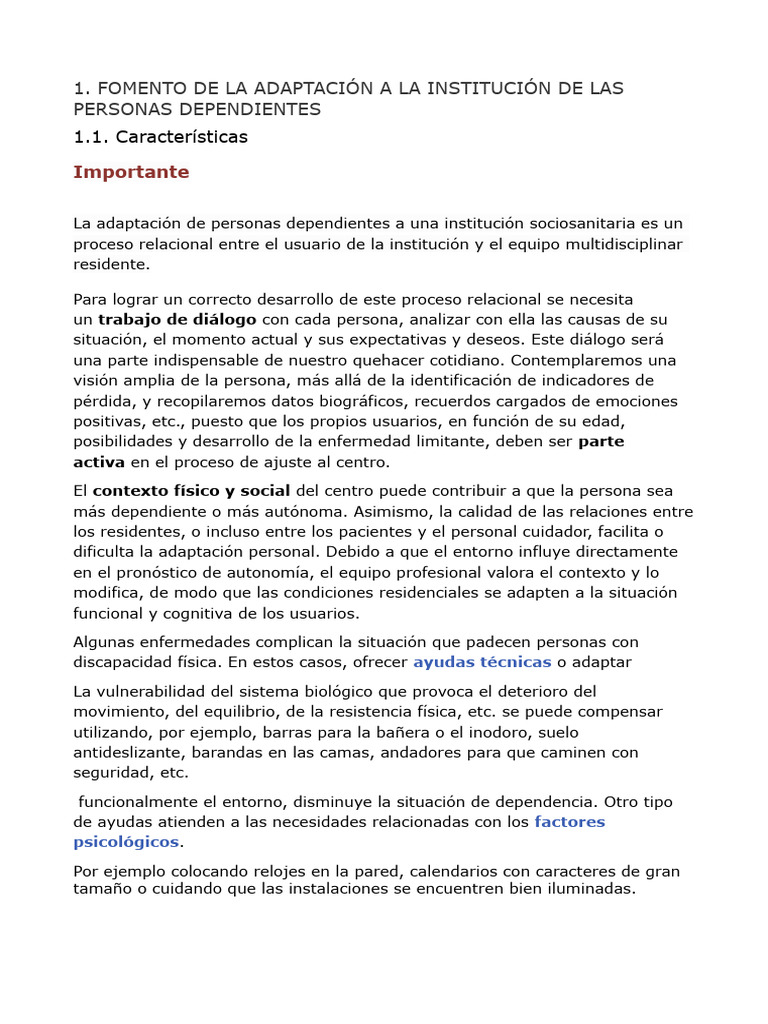 1. FOMENTO DE LA ADAPTACIÓN A LA INSTITUCIÓN DE LAS PERSONAS DEPENDIENTES

1.1. Características

Importante

La adaptación de personas dependientes a una institución sociosanitaria es un proceso relacional entre el usuario de la institución y el equipo multidisciplinar residente.

Para lograr un correcto desarrollo de este proceso relacional se necesita un trabajo de diálogo con cada persona, analizar con ella las causas de su situación, el momento actual y sus expectativas y deseos. Este diálogo será una parte indispensable de nuestro quehacer cotidiano. Contemplaremos una visión amplia de la persona, más allá de la identificación de indicadores de pérdida, y recopilaremos datos biográficos, recuerdos cargados de emociones positivas, etc., puesto que los propios usuarios, en función de su edad, posibilidades y desarrollo de la enfermedad limitante, deben ser parte activa en el proceso de ajuste al centro.

El contexto físico y social del centro puede contribuir a que la persona sea más dependiente o más autónoma. Asimismo, la calidad de las relaciones entre los residentes, o incluso entre los pacientes y el personal cuidador, facilita o dificulta la adaptación personal. Debido a que el entorno influye directamente en el pronóstico de autonomía, el equipo profesional valora el contexto y lo modifica, de modo que las condiciones residenciales se adapten a la situación funcional y cognitiva de los usuarios.

Algunas enfermedades complican la situación que padecen personas con discapacidad física. En estos casos, ofrecer ayudas técnicas o adaptar

La vulnerabilidad del sistema biológico que provoca el deterioro del movimiento, del equilibrio, de la resistencia física, etc. se puede compensar utilizando, por ejemplo, barras para la bañera o el inodoro, suelo antideslizante, barandas en las camas, andadores para que caminen con seguridad, etc.

funcionalmente el entorno, disminuye la situación de dependencia. Otro tipo de ayudas atienden a las necesidades relacionadas con los factores psicológicos.

Por ejemplo colocando relojes en la pared, calendarios con caracteres de gran tamaño o cuidando que las instalaciones se encuentren bien iluminadas.